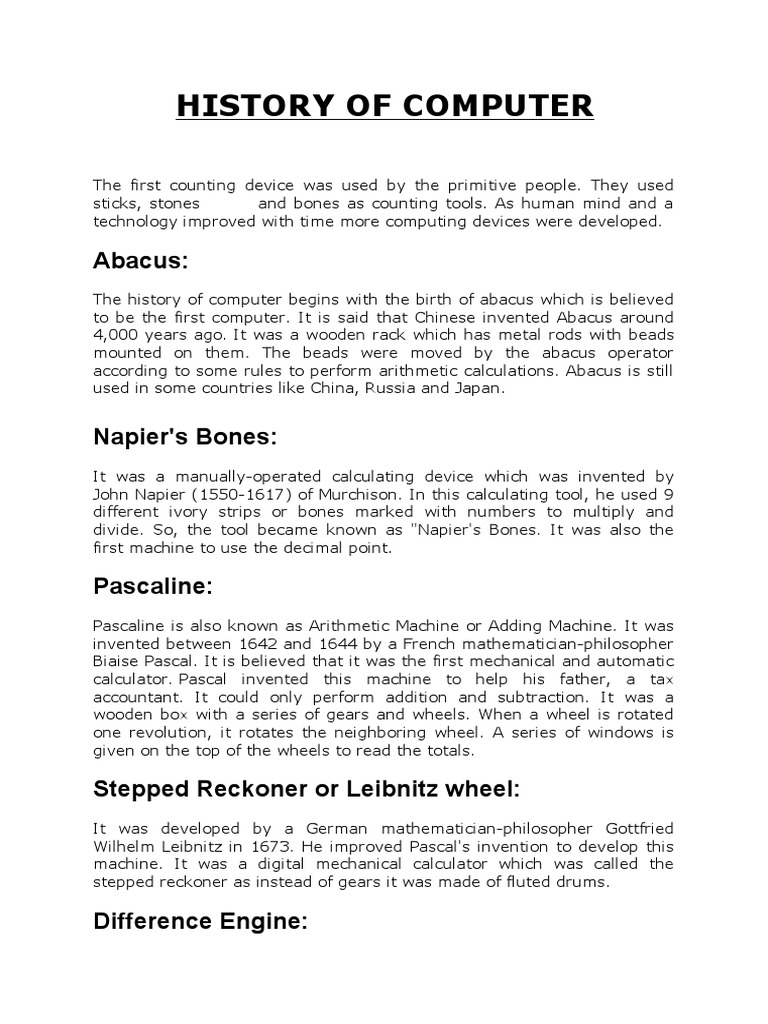 HISTORY OF COMPUTER

The first counting device was used by the primitive people. They used sticks, stones and bones as counting tools. As human mind and a technology improved with time more computing devices were developed.

Abacus:

The history of computer begins with the birth of abacus which is believed to be the first computer. It is said that Chinese invented Abacus around 4,000 years ago. It was a wooden rack which has metal rods with beads mounted on them. The beads were moved by the abacus operator according to some rules to perform arithmetic calculations. Abacus is still used in some countries like China, Russia and Japan.

Napier's Bones:

It was a manually-operated calculating device which was invented by John Napier (1550-1617) of Murchison. In this calculating tool, he used 9 different ivory strips or bones marked with numbers to multiply and divide. So, the tool became known as "Napier's Bones. It was also the first machine to use the decimal point.

Pascaline:

Pascaline is also known as Arithmetic Machine or Adding Machine. It was invented between 1642 and 1644 by a French mathematician-philosopher Biaise Pascal. It is believed that it was the first mechanical and automatic calculator. Pascal invented this machine to help his father, a tax accountant. It could only perform addition and subtraction. It was a wooden box with a series of gears and wheels. When a wheel is rotated one revolution, it rotates the neighboring wheel. A series of windows is given on the top of the wheels to read the totals.

Stepped Reckoner or Leibnitz wheel:

It was developed by a German mathematician-philosopher Gottfried Wilhelm Leibnitz in 1673. He improved Pascal's invention to develop this machine. It was a digital mechanical calculator which was called the stepped reckoner as instead of gears it was made of fluted drums.

Difference Engine: